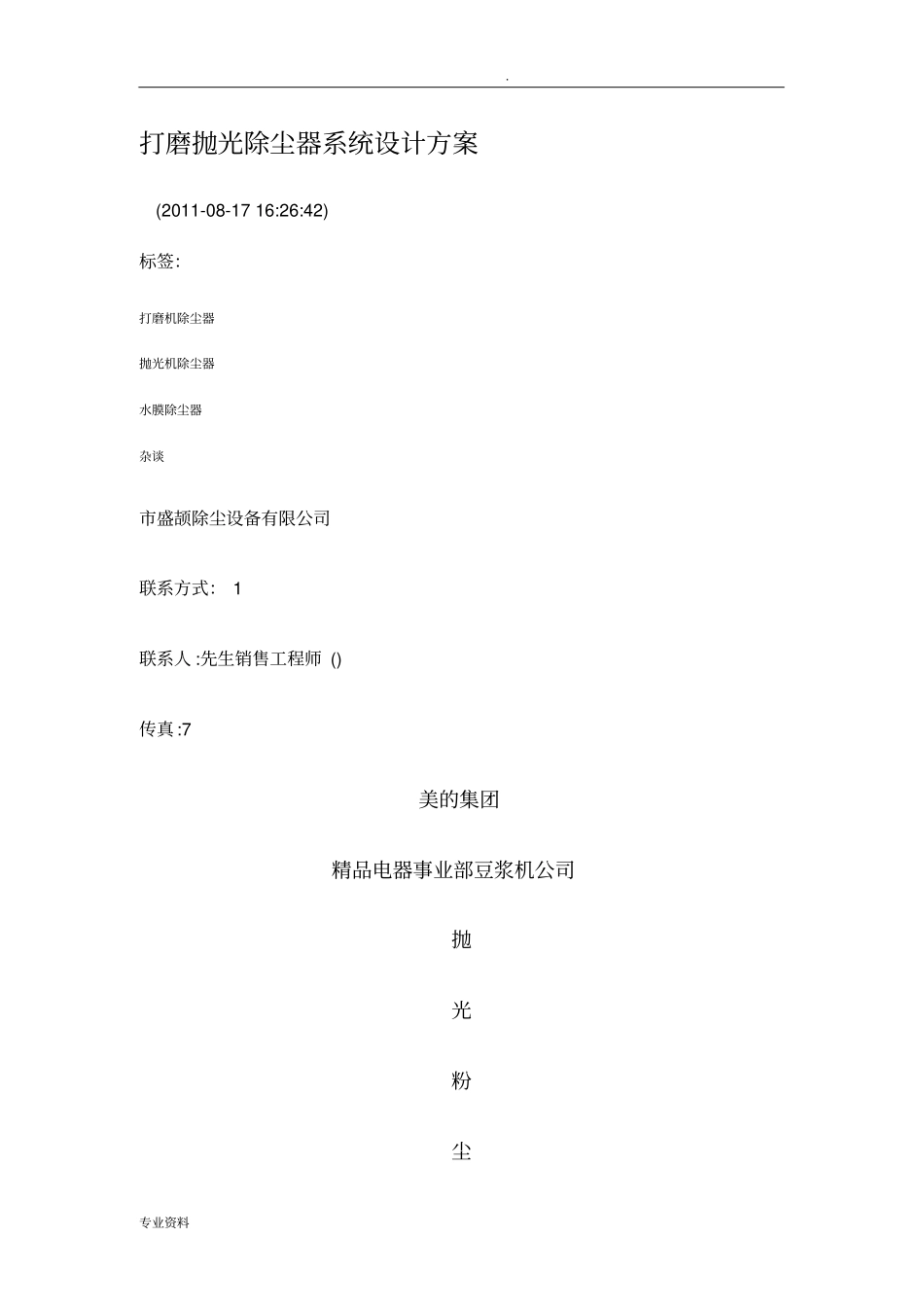 .

打磨抛光除尘器系统设计方案

(2011-08-17 16:26:42)

标签:

打磨机除尘器

抛光机除尘器

水膜除尘器

杂谈

市盛颉除尘设备有限公司

联系方式: 1

联系人 :先生销售工程师 ()

传真 :7

美的集团

精品电器事业部豆浆机公司

抛

光

粉

尘

专业资料